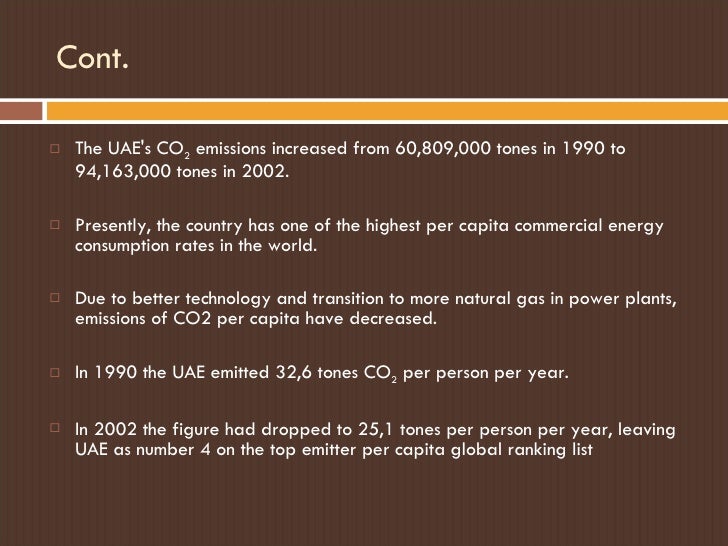 Cont.

The UAE's $CO_2$ emissions increased from 60,809,000 tones in 1990 to 94,163,000 tones in 2002.

Presently, the country has one of the highest per capita commercial energy consumption rates in the world.

Due to better technology and transition to more natural gas in power plants, emissions of CO2 per capita have decreased.

In 1990 the UAE emitted 32,6 tones $CO_2$ per person per year.

In 2002 the figure had dropped to 25,1 tones per person per year, leaving UAE as number 4 on the top emitter per capita global ranking list